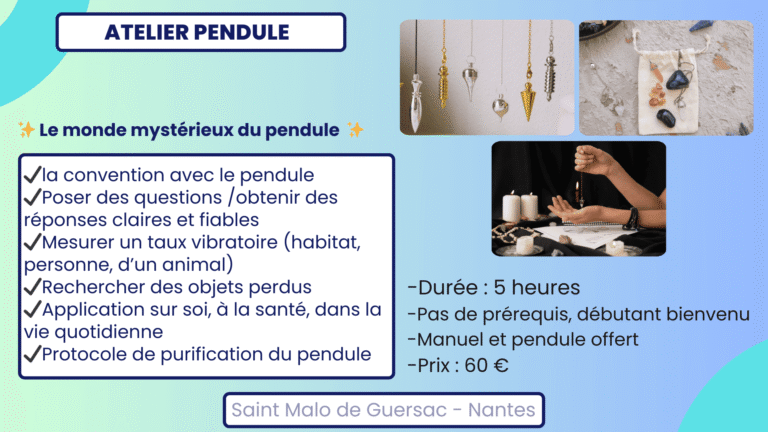 ATELIER PENDULE

✨ Le monde mystérieux du pendule ✨

✔la convention avec le pendule
✔Poser des questions /obtenir des réponses claires et fiables
✔Mesurer un taux vibratoire (habitat, personne, d'un animal)
✔Rechercher des objets perdus
✔Application sur soi, à la santé, dans la vie quotidienne
✔Protocole de purification du pendule

-Durée : 5 heures
-Pas de prérequis, débutant bienvenu
-Manuel et pendule offert
-Prix : 60 €

Saint Malo de Guersac - Nantes